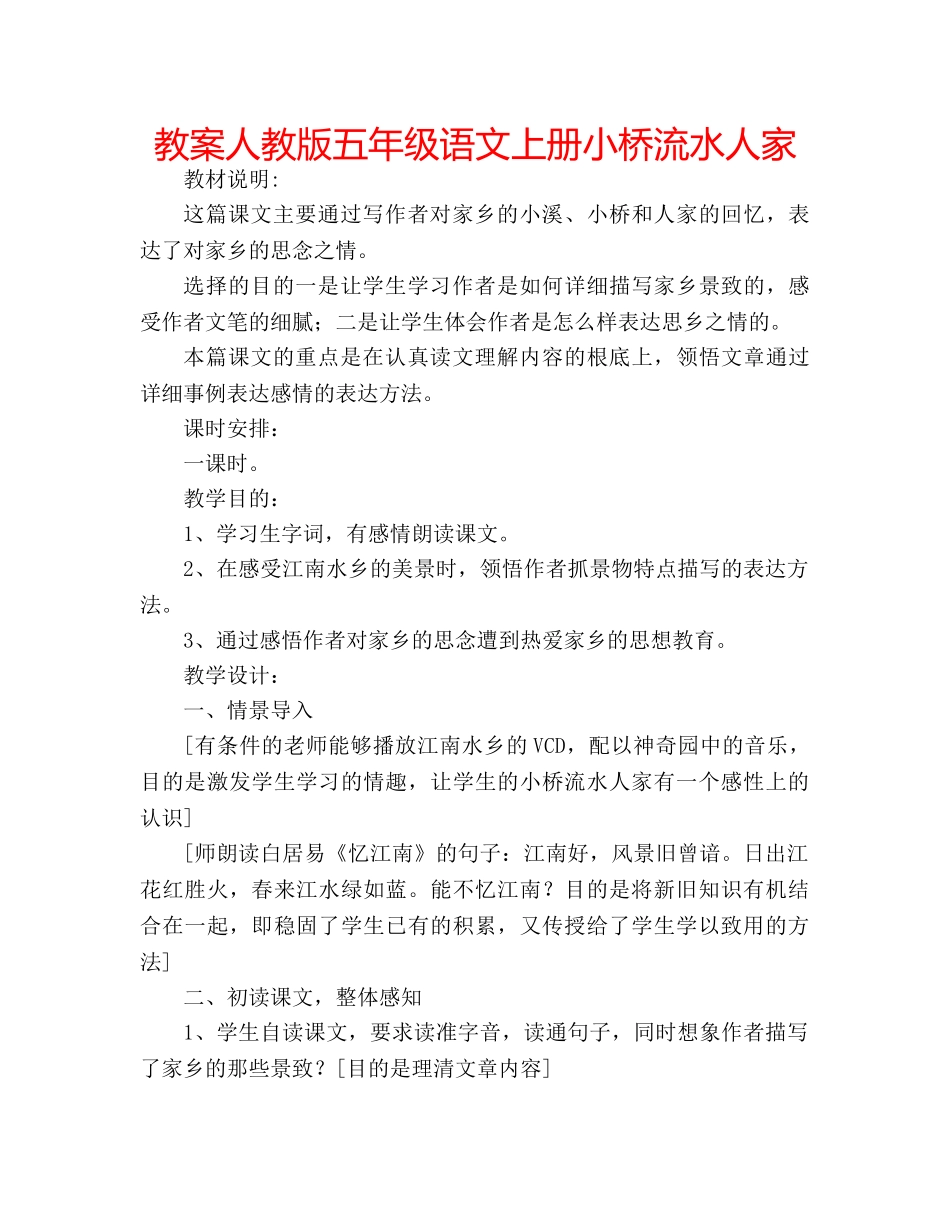 教案人教版五年级语文上册小桥流水人家

教材说明:

这篇课文主要通过写作者对家乡的小溪、小桥和人家的回忆，表达了对家乡的思念之情。

选择的目的一是让学生学习作者是如何详细描写家乡景致的，感受作者文笔的细腻；二是让学生体会作者是怎么样表达思乡之情的。

本篇课文的重点是在认真读文理解内容的根底上，领悟文章通过详细事例表达感情的表达方法。

课时安排：

一课时。

教学目的：

1、学习生字词，有感情朗读课文。

2、在感受江南水乡的美景时，领悟作者抓景物特点描写的表达方法。

3、通过感悟作者对家乡的思念遭到热爱家乡的思想教育。

教学设计：

一、情景导入

[有条件的老师能够播放江南水乡的VCD，配以神奇园中的音乐，目的是激发学生学习的情趣，让学生的小桥流水人家有一个感性上的认识]

[师朗读白居易《忆江南》的句子：江南好，风景旧曾谙。日出江花红胜火，春来江水绿如蓝。能不忆江南？目的是将新旧知识有机结合在一起，即稳固了学生已有的积累，又传授给了学生学以致用的方法]

二、初读课文，整体感知

1、学生自读课文，要求读准字音，读通句子，同时想象作者描写了家乡的那些景致？[目的是理清文章内容]